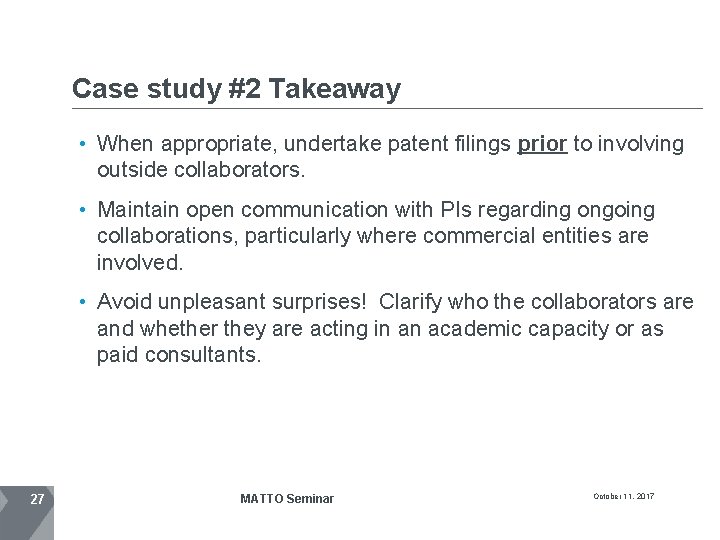 Case study #2 Takeaway

• When appropriate, undertake patent filings prior to involving outside collaborators.

• Maintain open communication with PIs regarding ongoing collaborations, particularly where commercial entities are involved.

• Avoid unpleasant surprises! Clarify who the collaborators are and whether they are acting in an academic capacity or as paid consultants.

27

MATTO Seminar

October 11, 2017